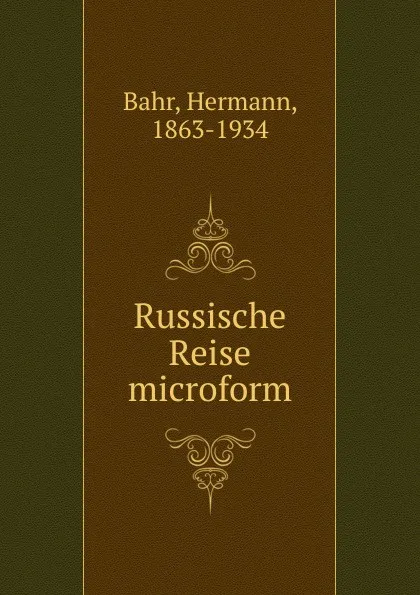 Bahr, Hermann, 1863-1934

Russische Reise microform